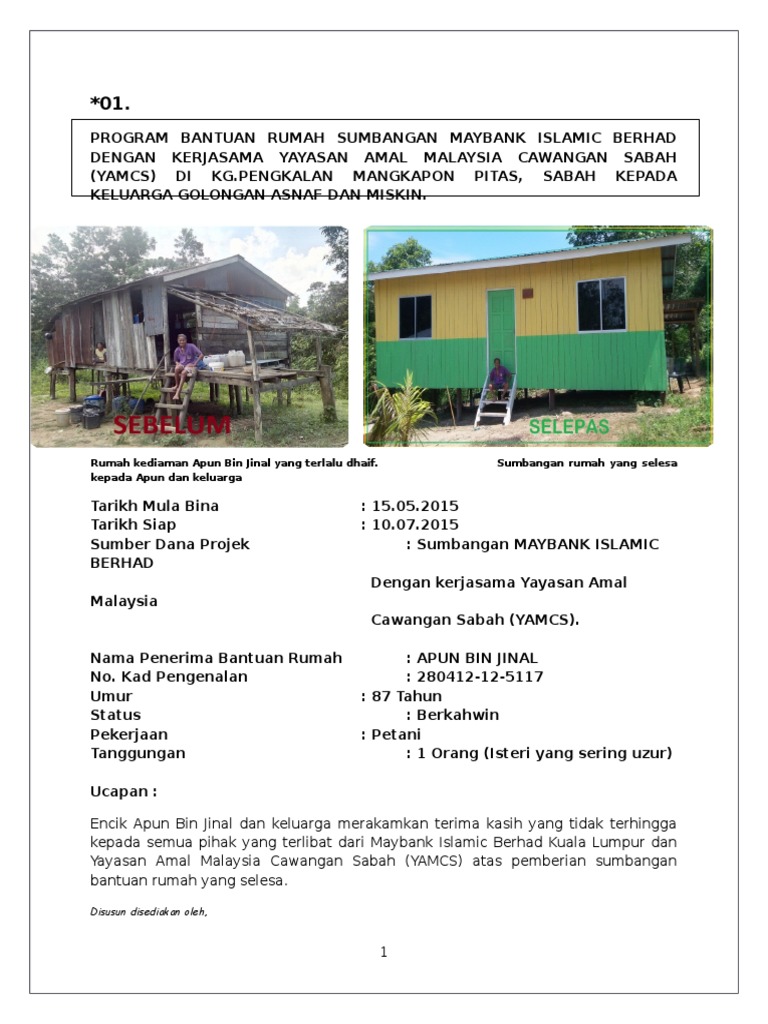 *01.

PROGRAM BANTUAN RUMAH SUMBANGAN MAYBANK ISLAMIC BERHAD DENGAN KERJASAMA YAYASAN AMAL MALAYSIA CAWANGAN SABAH (YAMCS) DI KG.PENGKALAN MANGKAPON PITAS, SABAH KEPADA KELUARGA GOLONGAN ASNAF DAN MISKIN.

SEBELUM

SELEPAS

Rumah kediaman Apun Bin Jinal yang terlalu dhaif. Sumbangan rumah yang selesa kepada Apun dan keluarga

Tarikh Mula Bina : 15.05.2015
Tarikh Siap : 10.07.2015
Sumber Dana Projek : Sumbangan MAYBANK ISLAMIC BERHAD
Dengan kerjasama Yayasan Amal Malaysia
Cawangan Sabah (YAMCS).

Nama Penerima Bantuan Rumah : APUN BIN JINAL
No. Kad Pengenalan : 280412-12-5117
Umur : 87 Tahun
Status : Berkahwin
Pekerjaan : Petani
Tanggungan : 1 Orang (Isteri yang sering uzur)

Ucapan :

Encik Apun Bin Jinal dan keluarga merakamkan terima kasih yang tidak terhingga kepada semua pihak yang terlibat dari Maybank Islamic Berhad Kuala Lumpur dan Yayasan Amal Malaysia Cawangan Sabah (YAMCS) atas pemberian sumbangan bantuan rumah yang selesa.

Disusun disediakan oleh,

1